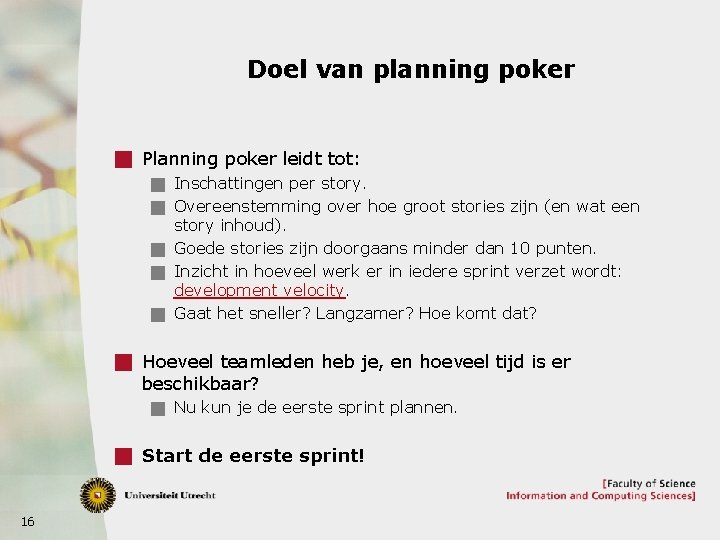 Doel van planning poker

Planning poker leidt tot:

Inschattingen per story.

Overeenstemming over hoe groot stories zijn (en wat een story inhoud).

Goede stories zijn doorgaans minder dan 10 punten.

Inzicht in hoeveel werk er in iedere sprint verzet wordt: development velocity.

Gaat het sneller? Langzamer? Hoe komt dat?

Hoeveel teamleden heb je, en hoeveel tijd is er beschikbaar?

Nu kun je de eerste sprint plannen.

Start de eerste sprint!

Universiteit Utrecht

[Faculty of Science
Information and Computing Sciences]

16